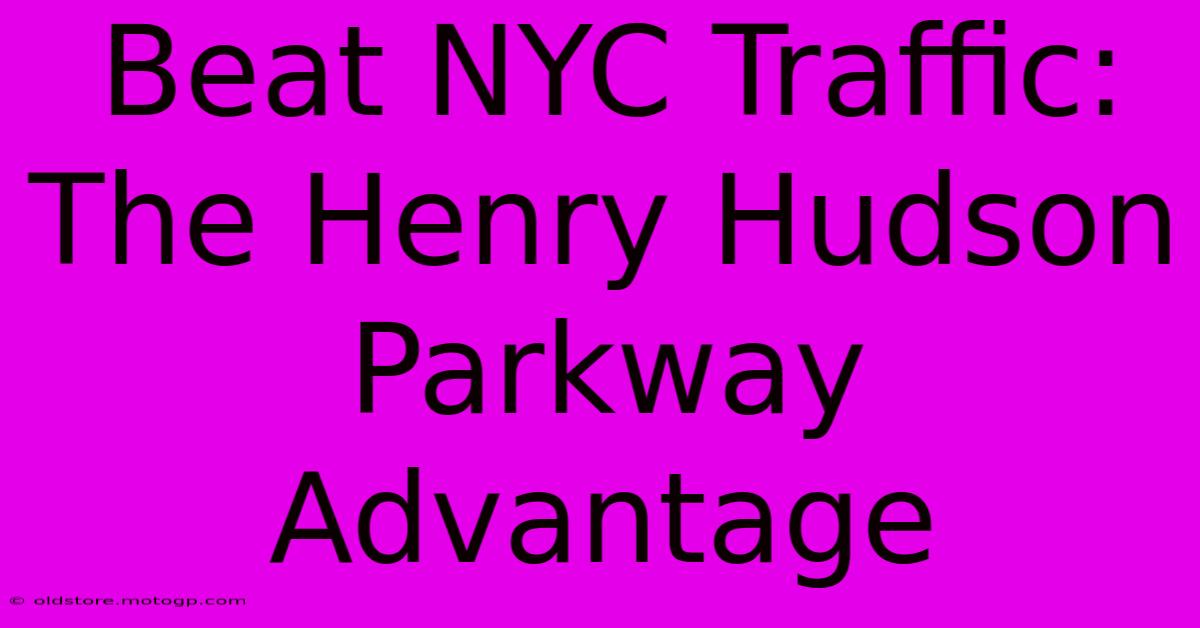 Beat NYC Traffic: The Henry Hudson Parkway Advantage

© oldstore.motogp.com